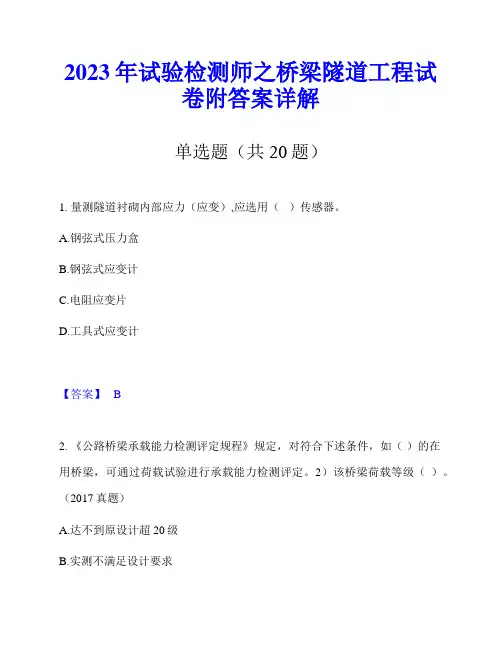 2023 年试验检测师之桥梁隧道工程试卷附答案详解

单选题（共 20 题）

1. 量测隧道衬砌内部应力（应变）,应选用（ ）传感器。

A.钢弦式压力盒

B.钢弦式应变计

C.电阻应变片

D.工具式应变计

【答案】 B

2. 《公路桥梁承载能力检测评定规程》规定，对符合下述条件，如（ ）的在用桥梁，可通过荷载试验进行承载能力检测评定。2）该桥梁荷载等级（ ）。（2017 真题）

A.达不到原设计超 20 级

B.实测不满足设计要求